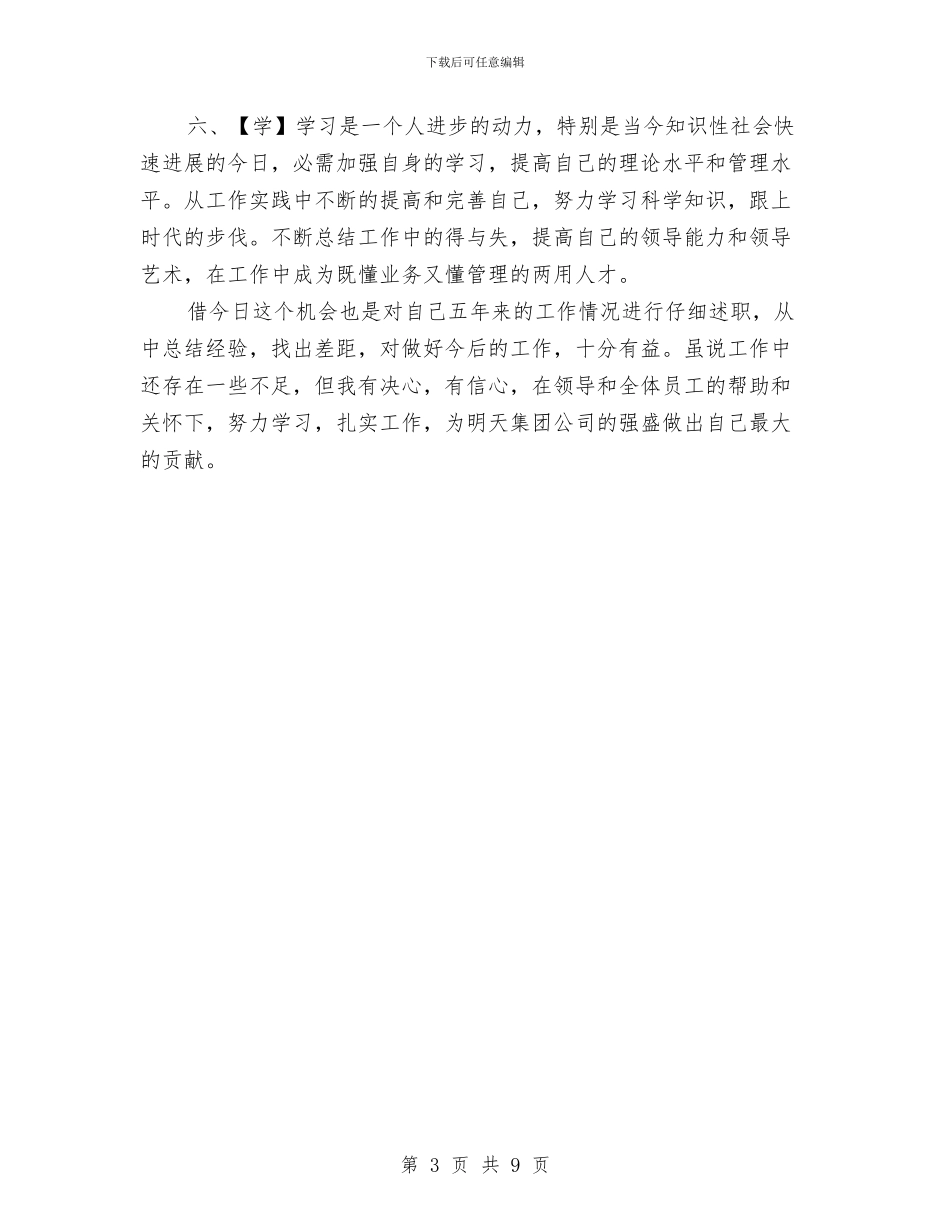 下载后可任意编辑

六、【学】学习是一个人进步的动力，特别是当今知识性社会快速进展的今日，必需加强自身的学习，提高自己的理论水平和管理水平。从工作实践中不断的提高和完善自己，努力学习科学知识，跟上时代的步伐。不断总结工作中的得与失，提高自己的领导能力和领导艺术，在工作中成为既懂业务又懂管理的两用人才。

借今日这个机会也是对自己五年来的工作情况进行仔细述职，从中总结经验，找出差距，对做好今后的工作，十分有益。虽说工作中还存在一些不足，但我有决心，有信心，在领导和全体员工的帮助和关怀下，努力学习，扎实工作，为明天集团公司的强盛做出自己最大的贡献。

第 3 页 共 9 页